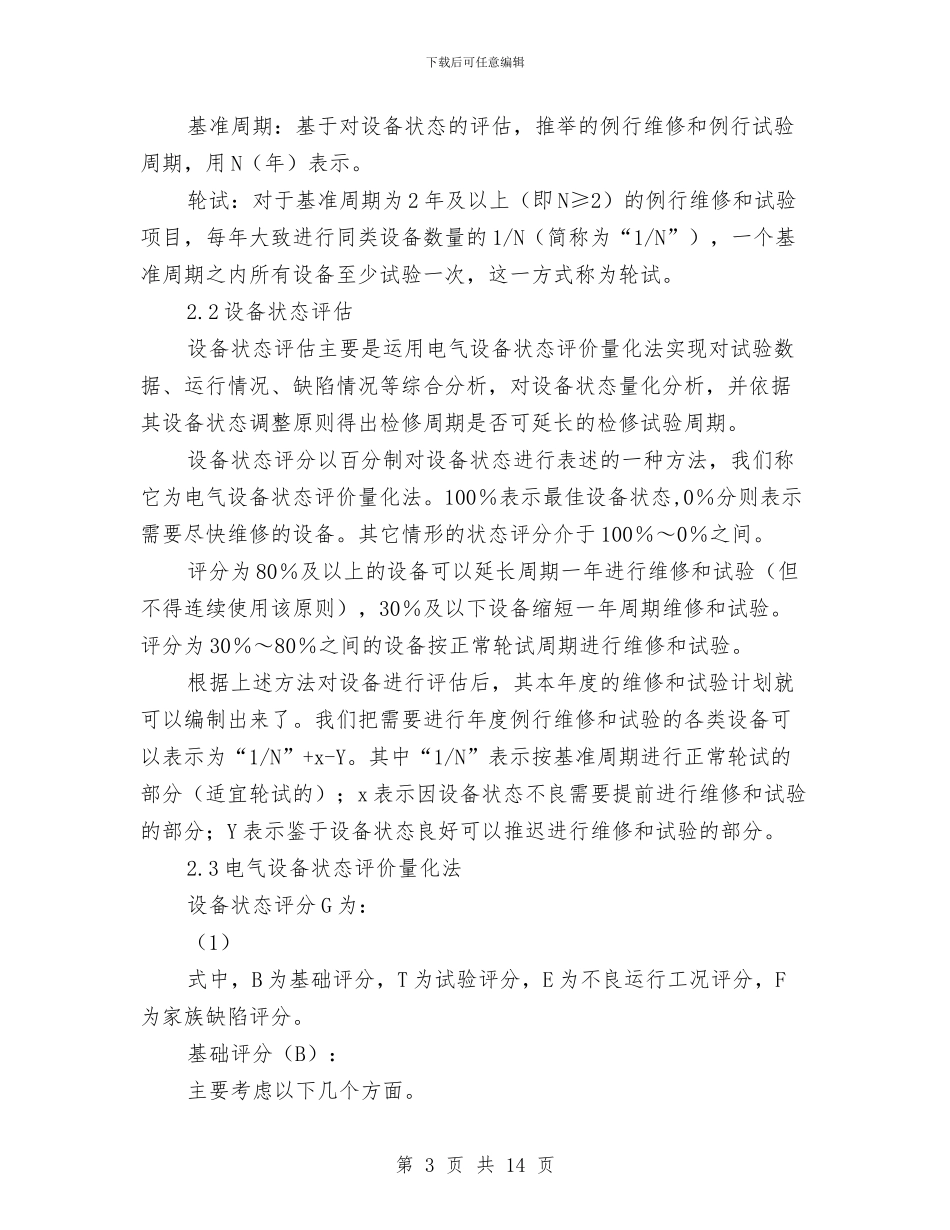 下载后可任意编辑

基准周期：基于对设备状态的评估，推举的例行维修和例行试验周期，用N（年）表示。

轮试：对于基准周期为2年及以上（即N≥2）的例行维修和试验项目，每年大致进行同类设备数量的1/N（简称为“1/N”），一个基准周期之内所有设备至少试验一次，这一方式称为轮试。

2.2设备状态评估

设备状态评估主要是运用电气设备状态评价量化法实现对试验数据、运行情况、缺陷情况等综合分析，对设备状态量化分析，并依据其设备状态调整原则得出检修周期是否可延长的检修试验周期。

设备状态评分以百分制对设备状态进行表述的一种方法，我们称它为电气设备状态评价量化法。100%表示最佳设备状态,0%分则表示需要尽快维修的设备。其它情形的状态评分介于100%～0%之间。

评分为80%及以上的设备可以延长周期一年进行维修和试验（但不得连续使用该原则），30%及以下设备缩短一年周期维修和试验。评分为30%～80%之间的设备按正常轮试周期进行维修和试验。

根据上述方法对设备进行评估后，其本年度的维修和试验计划就可以编制出来了。我们把需要进行年度例行维修和试验的各类设备可以表示为“1/N”+x-Y。其中“1/N”表示按基准周期进行正常轮试的部分（适宜轮试的）；x表示因设备状态不良需要提前进行维修和试验的部分；Y表示鉴于设备状态良好可以推迟进行维修和试验的部分。

2.3电气设备状态评价量化法

设备状态评分G为：

（1）

式中，B为基础评分，T为试验评分，E为不良运行工况评分，F为家族缺陷评分。

基础评分（B）：

主要考虑以下几个方面。

第 3 页 共 14 页